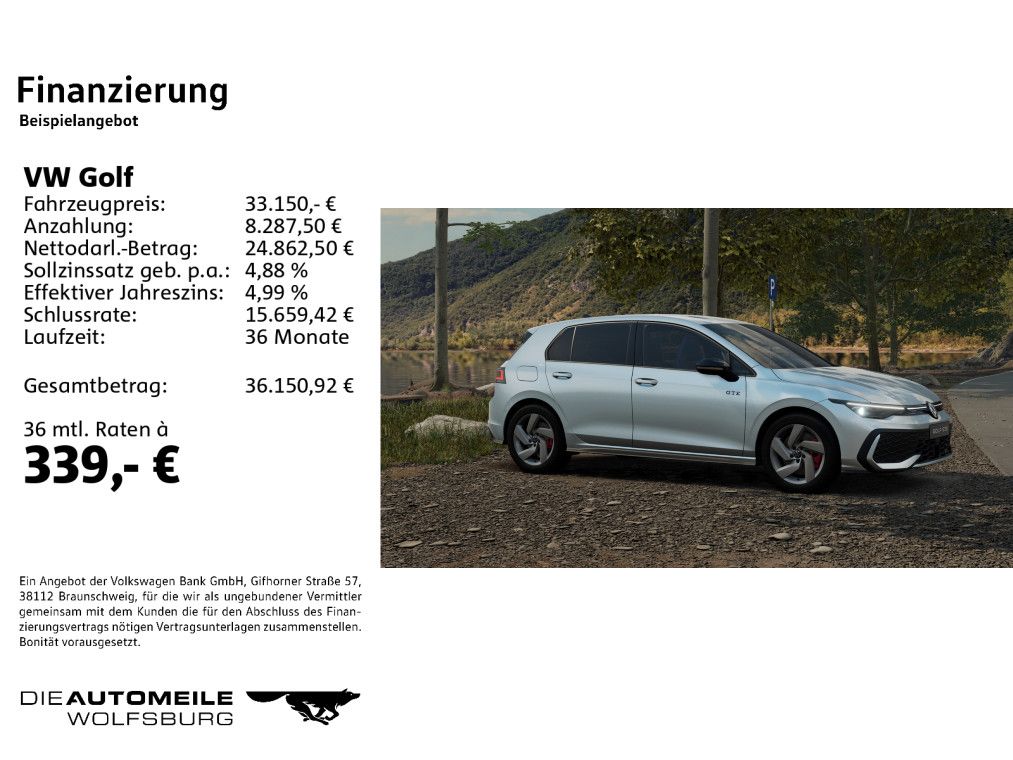 Finanzierung
Beispielangebot

VW Golf
Fahrzeugpreis: 33.150,- €
Anzahlung: 8.287,50 €
Nettodarl.-Betrag: 24.862,50 €
Sollzinssatz geb. p.a.: 4,88 %
Effektiver Jahreszins: 4,99 %
Schlussrate: 15.659,42 €
Laufzeit: 36 Monate

Gesamtbetrag: 36.150,92 €

36 mtl. Raten à
339,- €

Ein Angebot der Volkswagen Bank GmbH, Gifhorner Straße 57, 38112 Braunschweig, für die wir als ungebundener Vermittler gemeinsam mit dem Kunden die für den Abschluss des Finanzierungsvertrags nötigen Vertragsunterlagen zusammenstellen. Bonität vorausgesetzt.

DIE AUTOMEILE
WOLFSBURG